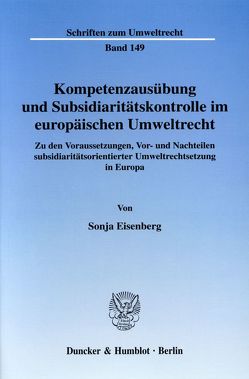 Schriften zum Umweltrecht

Band 149

Kompetenzausübung und Subsidiaritätskontrolle im europäischen Umweltrecht

Zu den Voraussetzungen, Vor- und Nachteilen subsidiaritätsorientierter Umweltrechtsetzung in Europa

Von

Sonja Eisenberg

Duncker & Humblot · Berlin